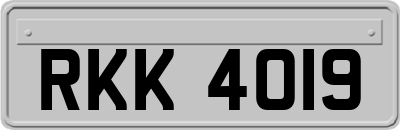 RKK 4019